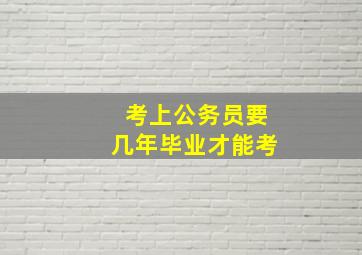 考上公务员要
几年毕业才能考